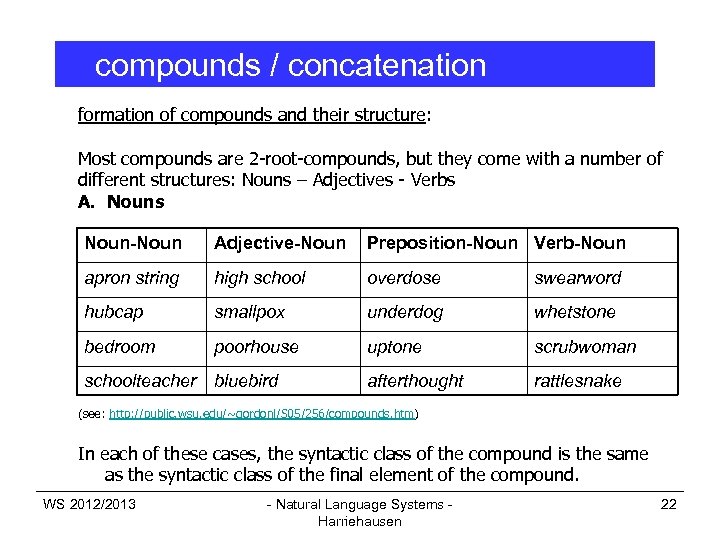 compounds / concatenation

formation of compounds and their structure:

Most compounds are 2-root-compounds, but they come with a number of different structures: Nouns – Adjectives - Verbs

A. Nouns

| Noun-Noun | Adjective-Noun | Preposition-Noun | Verb-Noun |
|---|---|---|---|
| apron string | high school | overdose | swearword |
| hubcap | smallpox | underdog | whetstone |
| bedroom | poorhouse | uptone | scrubwoman |
| schoolteacher | bluebird | afterthought | rattlesnake |

(see: http://public.wsu.edu/~gordonl/S05/256/compounds.htm)

In each of these cases, the syntactic class of the compound is the same as the syntactic class of the final element of the compound.

WS 2012/2013

- Natural Language Systems - Harriehausen

22